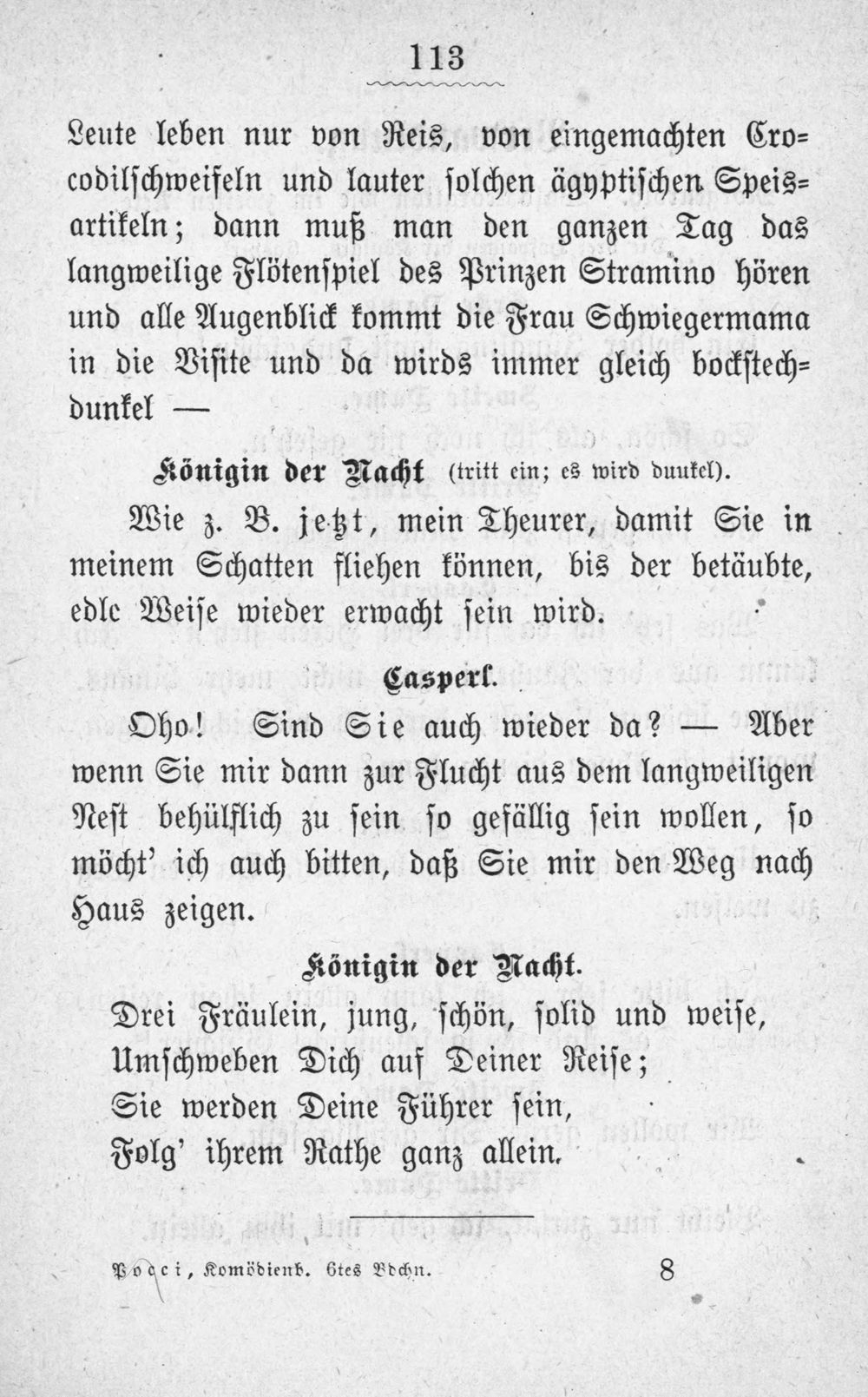 113

Leute leben nur von Reis, von eingemachten Crocodilschweifeln und lauter solchen ägyptischen Speisartikeln; dann muß man den ganzen Tag das langweilige Flötenspiel des Prinzen Stramino hören und alle Augenblick kommt die Frau Schwiegermama in die Visite und da wirds immer gleich bockstechdunkel —

Königin der Nacht (tritt ein; es wird dunkel).

Wie z. B. jetzt, mein Theurer, damit Sie in meinem Schatten fliehen können, bis der betäubte, edle Weise wieder erwacht sein wird.

Casperl.

Oho! Sind Sie auch wieder da? — Aber wenn Sie mir dann zur Flucht aus dem langweiligen Nest behülflich zu sein so gefällig sein wollen, so möcht' ich auch bitten, daß Sie mir den Weg nach Haus zeigen.

Königin der Nacht.

Drei Fräulein, jung, schön, solid und weise,
Umschweben Dich auf Deiner Reise;
Sie werden Deine Führer sein,
Folg' ihrem Rathe ganz allein.

Pocci, Komödienb. 6tes Bdchn. 8